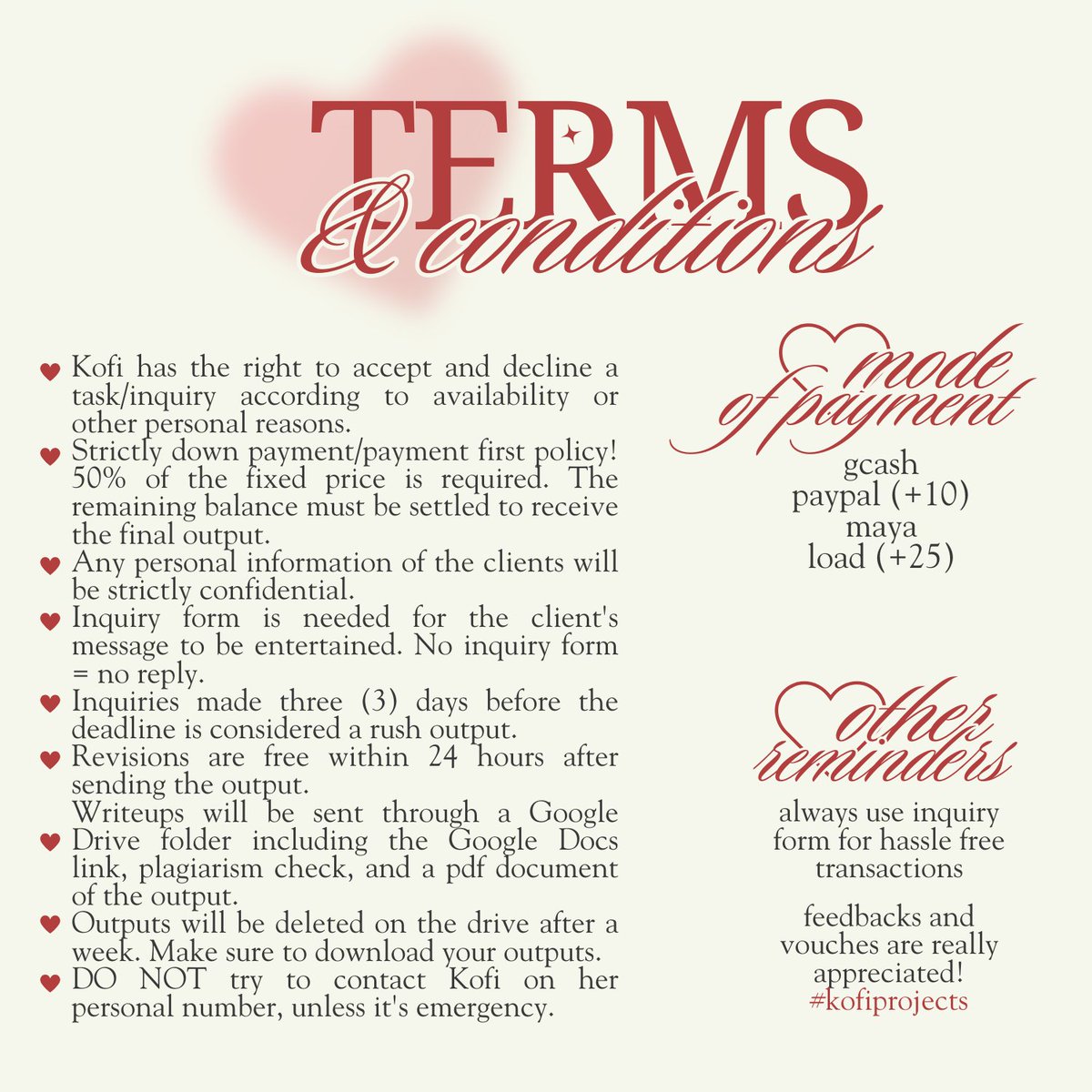 TERMS & conditions

Kofi has the right to accept and decline a task/inquiry according to availability or other personal reasons.

Strictly down payment/payment first policy! 50% of the fixed price is required. The remaining balance must be settled to receive the final output.

Any personal information of the clients will be strictly confidential.

Inquiry form is needed for the client's message to be entertained. No inquiry form = no reply.

Inquiries made three (3) days before the deadline is considered a rush output.

Revisions are free within 24 hours after sending the output.

Writeups will be sent through a Google Drive folder including the Google Docs link, plagiarism check, and a pdf document of the output.

Outputs will be deleted on the drive after a week. Make sure to download your outputs.

DO NOT try to contact Kofi on her personal number, unless it's emergency.

mode of payment

gcash
paypal (+10)
maya
load (+25)

other reminders

always use inquiry form for hassle free transactions

feedbacks and vouches are really appreciated!
#kofiprojects